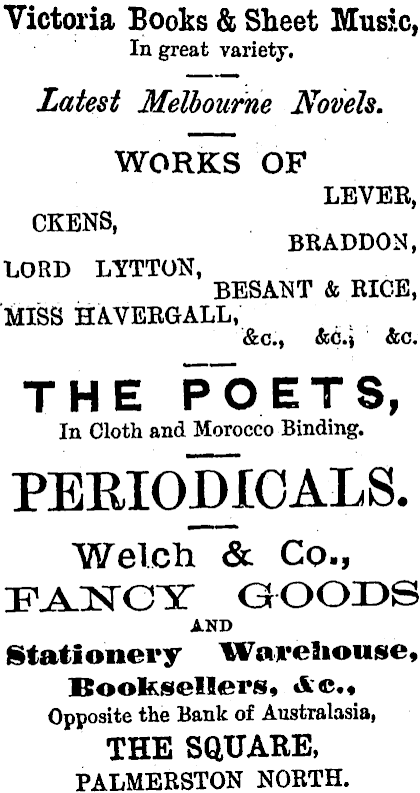 Victoria Books & Sheet Music,
In great variety.

Latest Melbourne Novels.

WORKS OF

LEVER,

CKENS,

BRADDON,

LORD LYTTON,

BESANT & RICE,

MISS HAVERGALL,

&c., &c., &c.

THE POETS,
In Cloth and Morocco Binding.

PERIODICALS.

Welch & Co.,
FANCY GOODS
AND
Stationery Warehouse,
Booksellers, &c.,
Opposite the Bank of Australasia,
THE SQUARE,
PALMERSTON NORTH.